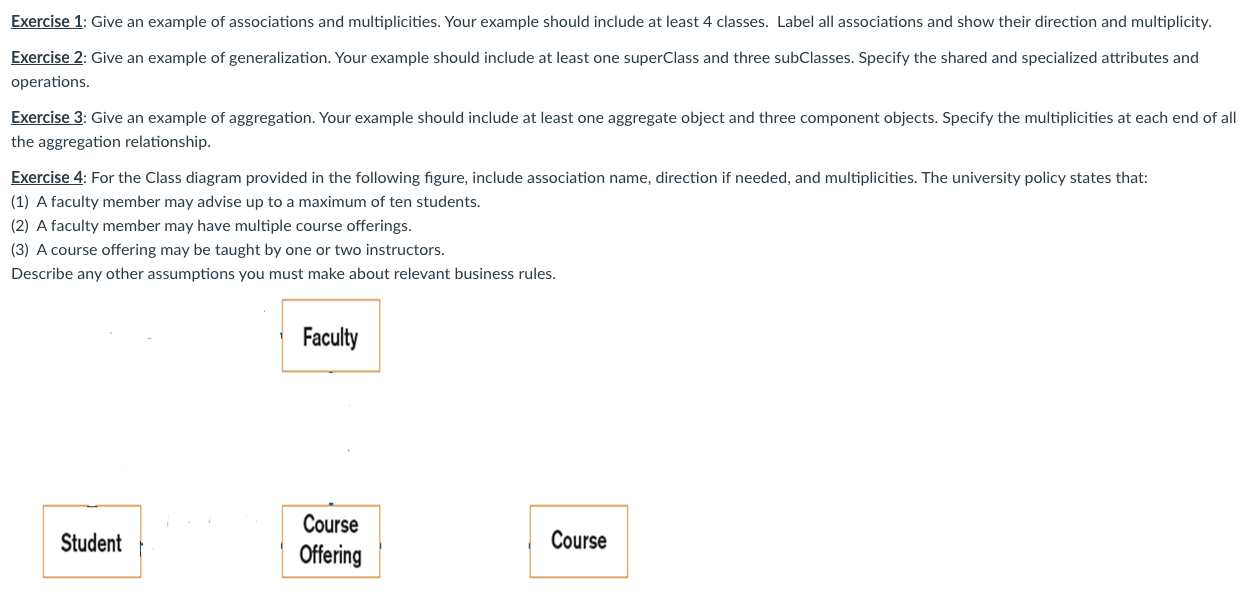 Exercise 1: Give an example of associations and multiplicities. Your example should include at least 4 classes. Label all associations and show their direction and multiplicity.

Exercise 2: Give an example of generalization. Your example should include at least one superClass and three subClasses. Specify the shared and specialized attributes and operations.

Exercise 3: Give an example of aggregation. Your example should include at least one aggregate object and three component objects. Specify the multiplicities at each end of all the aggregation relationship.

Exercise 4: For the Class diagram provided in the following figure, include association name, direction if needed, and multiplicities. The university policy states that:
(1) A faculty member may advise up to a maximum of ten students.
(2) A faculty member may have multiple course offerings.
(3) A course offering may be taught by one or two instructors.
Describe any other assumptions you must make about relevant business rules.

Faculty

Student

Course Offering

Course